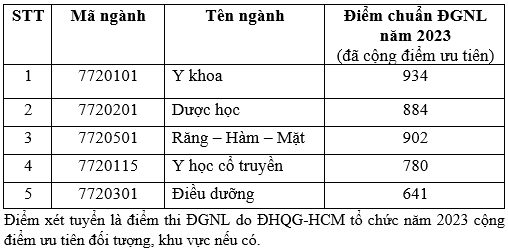 | STT | Mã ngành | Tên ngành | Điểm chuẩn ĐGNL năm 2023 (đã cộng điểm ưu tiên) |
|---|---|---|---|
| 1 | 7720101 | Y khoa | 934 |
| 2 | 7720201 | Dược học | 884 |
| 3 | 7720501 | Răng – Hàm – Mặt | 902 |
| 4 | 7720115 | Y học cổ truyền | 780 |
| 5 | 7720301 | Điều dưỡng | 641 |

Điểm xét tuyển là điểm thi ĐGNL do ĐHQG-HCM tổ chức năm 2023 cộng điểm ưu tiên đối tượng, khu vực nếu có.